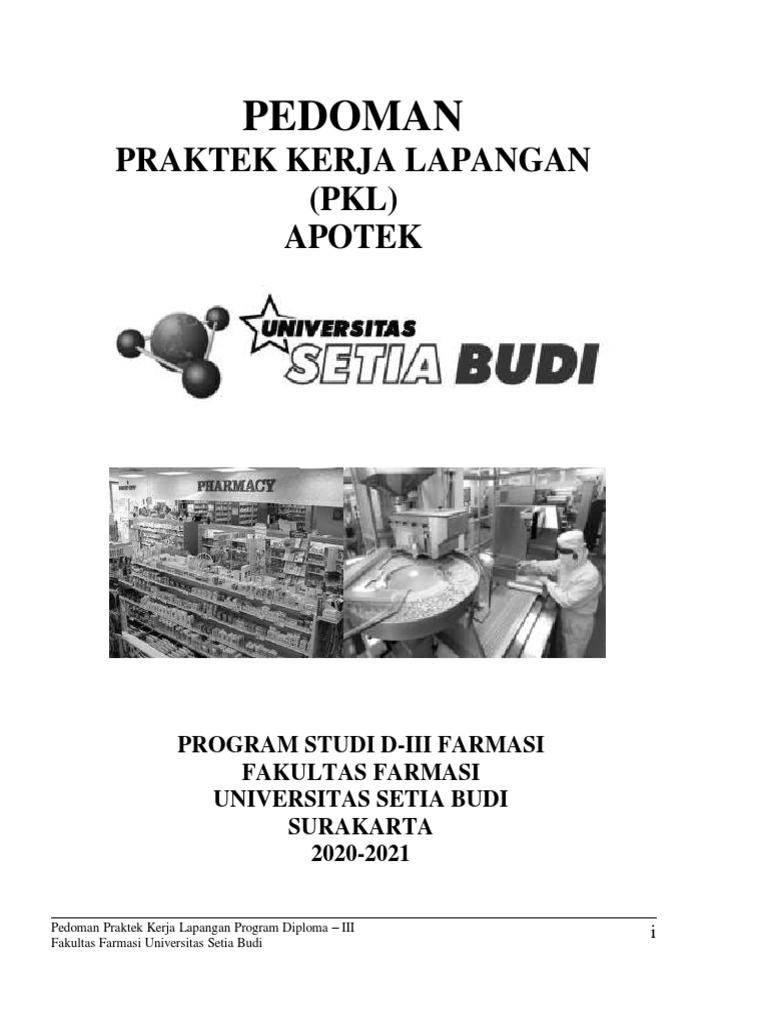 PEDOMAN
PRAKTEK KERJA LAPANGAN
(PKL)
APOTEK

UNIVERSITAS
SETIA BUDI

PHARMACY

PROGRAM STUDI D-III FARMASI
FAKULTAS FARMASI
UNIVERSITAS SETIA BUDI
SURAKARTA
2020-2021

Pedoman Praktek Kerja Lapangan Program Diploma – III
Fakultas Farmasi Universitas Setia Budi

i